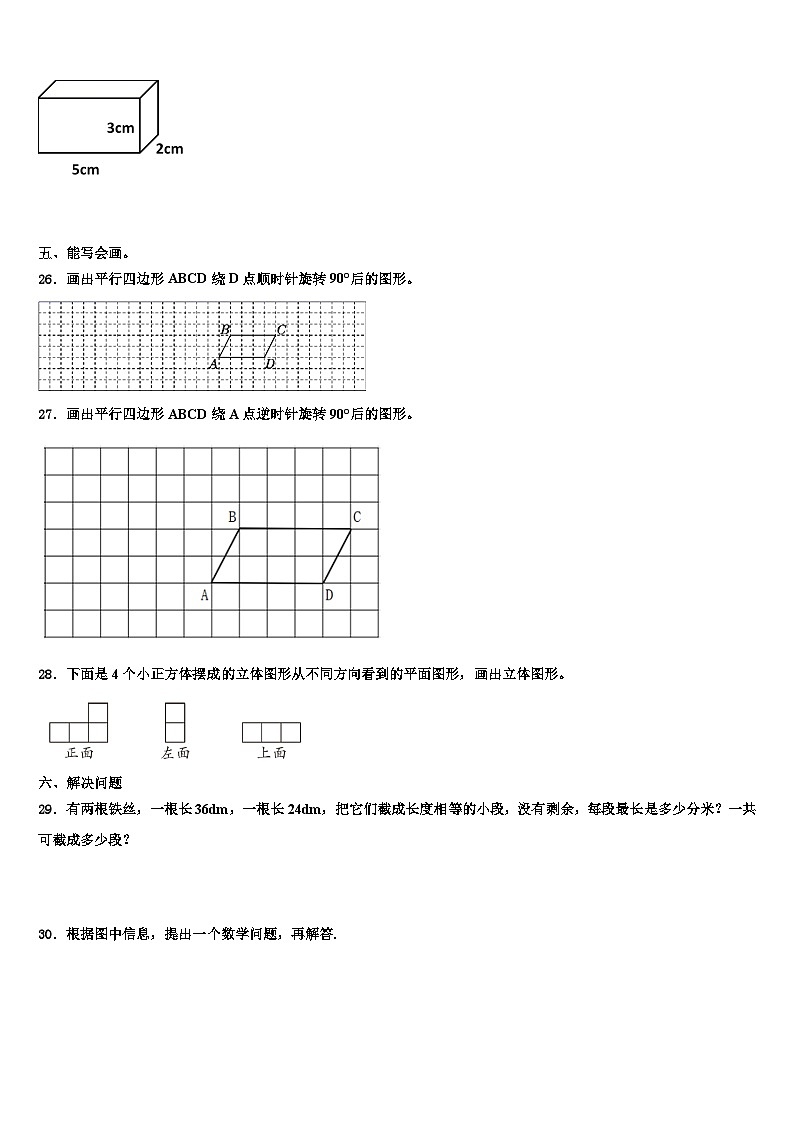 3cm
2cm
5cm

五、能写会画。

26．画出平行四边形 ABCD 绕 D 点顺时针旋转 90°后的图形。

B C
A D

27．画出平行四边形 ABCD 绕 A 点逆时针旋转 90°后的图形。

B C
A D

28．下面是 4 个小正方体摆成的立体图形从不同方向看到的平面图形，画出立体图形。

正面 左面 上面

六、解决问题

29．有两根铁丝，一根长 36dm，一根长 24dm，把它们截成长度相等的小段，没有剩余，每段最长是多少分米？一共可截成多少段？

30．根据图中信息，提出一个数学问题，再解答.